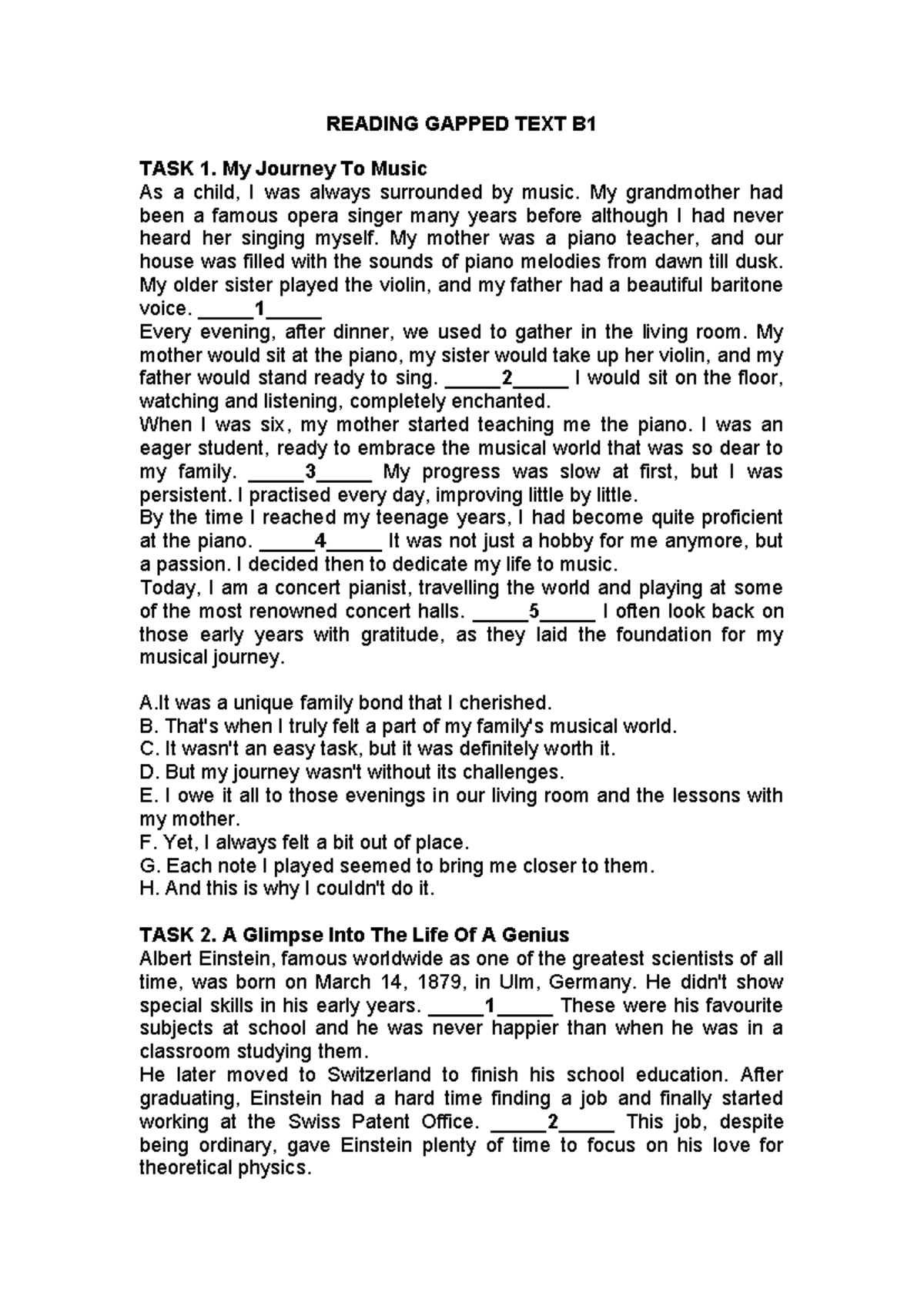 READING GAPPED TEXT B1

TASK 1. My Journey To Music

As a child, I was always surrounded by music. My grandmother had been a famous opera singer many years before although I had never heard her singing myself. My mother was a piano teacher, and our house was filled with the sounds of piano melodies from dawn till dusk. My older sister played the violin, and my father had a beautiful baritone voice. ____1____

Every evening, after dinner, we used to gather in the living room. My mother would sit at the piano, my sister would take up her violin, and my father would stand ready to sing. ____2____ I would sit on the floor, watching and listening, completely enchanted.

When I was six, my mother started teaching me the piano. I was an eager student, ready to embrace the musical world that was so dear to my family. ____3____ My progress was slow at first, but I was persistent. I practised every day, improving little by little.

By the time I reached my teenage years, I had become quite proficient at the piano. ____4____ It was not just a hobby for me anymore, but a passion. I decided then to dedicate my life to music.

Today, I am a concert pianist, travelling the world and playing at some of the most renowned concert halls. ____5____ I often look back on those early years with gratitude, as they laid the foundation for my musical journey.

A.It was a unique family bond that I cherished.
B. That's when I truly felt a part of my family's musical world.
C. It wasn't an easy task, but it was definitely worth it.
D. But my journey wasn't without its challenges.
E. I owe it all to those evenings in our living room and the lessons with my mother.
F. Yet, I always felt a bit out of place.
G. Each note I played seemed to bring me closer to them.
H. And this is why I couldn't do it.

TASK 2. A Glimpse Into The Life Of A Genius

Albert Einstein, famous worldwide as one of the greatest scientists of all time, was born on March 14, 1879, in Ulm, Germany. He didn't show special skills in his early years. ____1____ These were his favourite subjects at school and he was never happier than when he was in a classroom studying them.

He later moved to Switzerland to finish his school education. After graduating, Einstein had a hard time finding a job and finally started working at the Swiss Patent Office. ____2____ This job, despite being ordinary, gave Einstein plenty of time to focus on his love for theoretical physics.